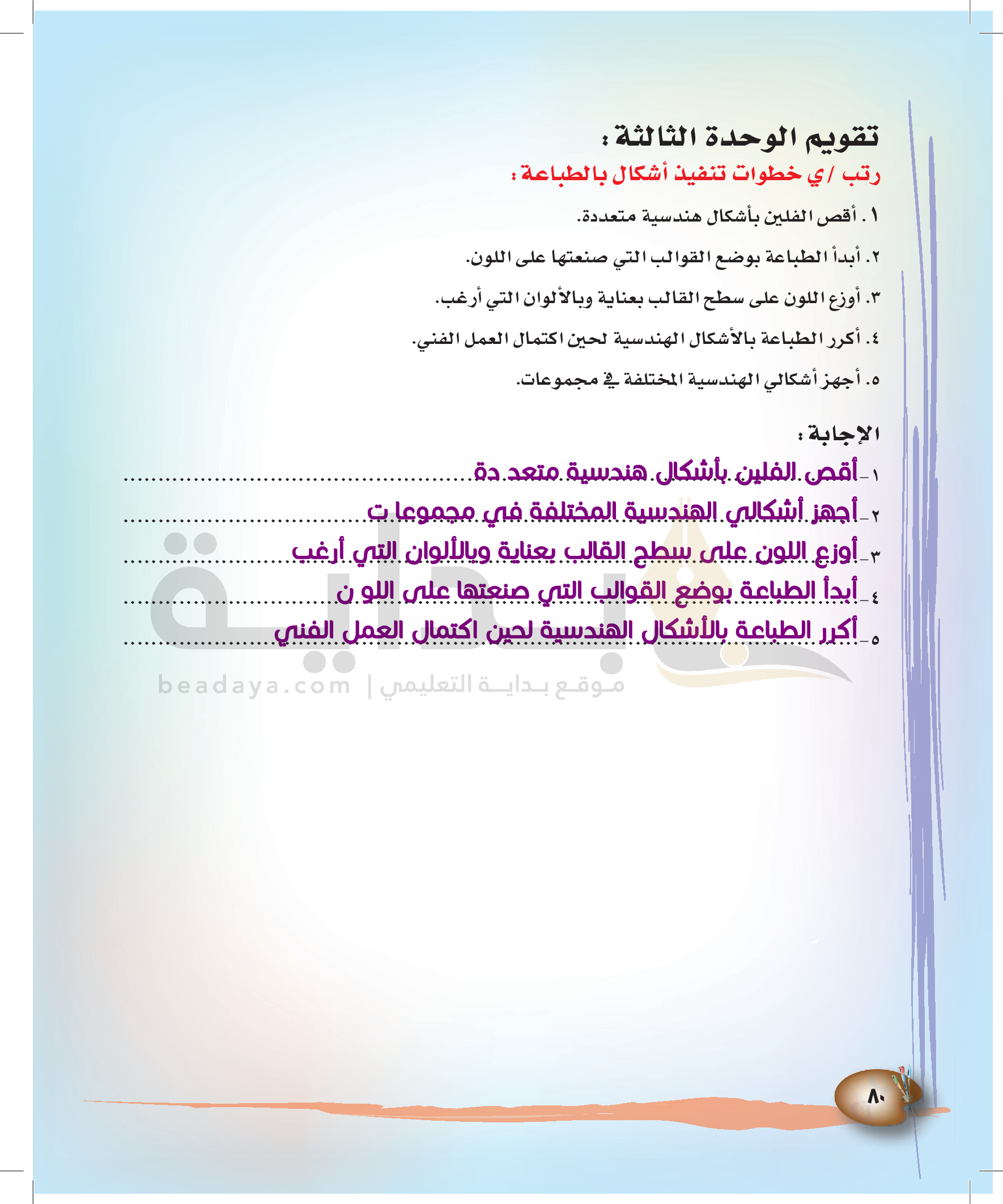 تقويم الوحدة الثالثة :

رتب / ي خطوات تنفيذ أشكال بالطباعة :

١. أقص الفلين بأشكال هندسية متعددة.

٢. أبدأ الطباعة بوضع القوالب التي صنعتها على اللون.

٣. أوزع اللون على سطح القالب بعناية وبالألوان التي أرغب.

٤. أكرر الطباعة بالأشكال الهندسية لحين اكتمال العمل الفني.

٥. أجهز أشكالي الهندسية المختلفة في مجموعات.

الإجابة :

١- أقص الفلين بأشكال هندسية متعد دة

٢- أجهز أشكالي الهندسية المختلفة في مجموعا ت

٣- أوزع اللون على سطح القالب بعناية وبالألوان التي أرغب

٤- أبدأ الطباعة بوضع القوالب التي صنعتها على اللو ن

٥- أكرر الطباعة بالأشكال الهندسية لحين اكتمال العمل الفني

بداية
beadaya.com | موقع بداية التعليمي

٨٠